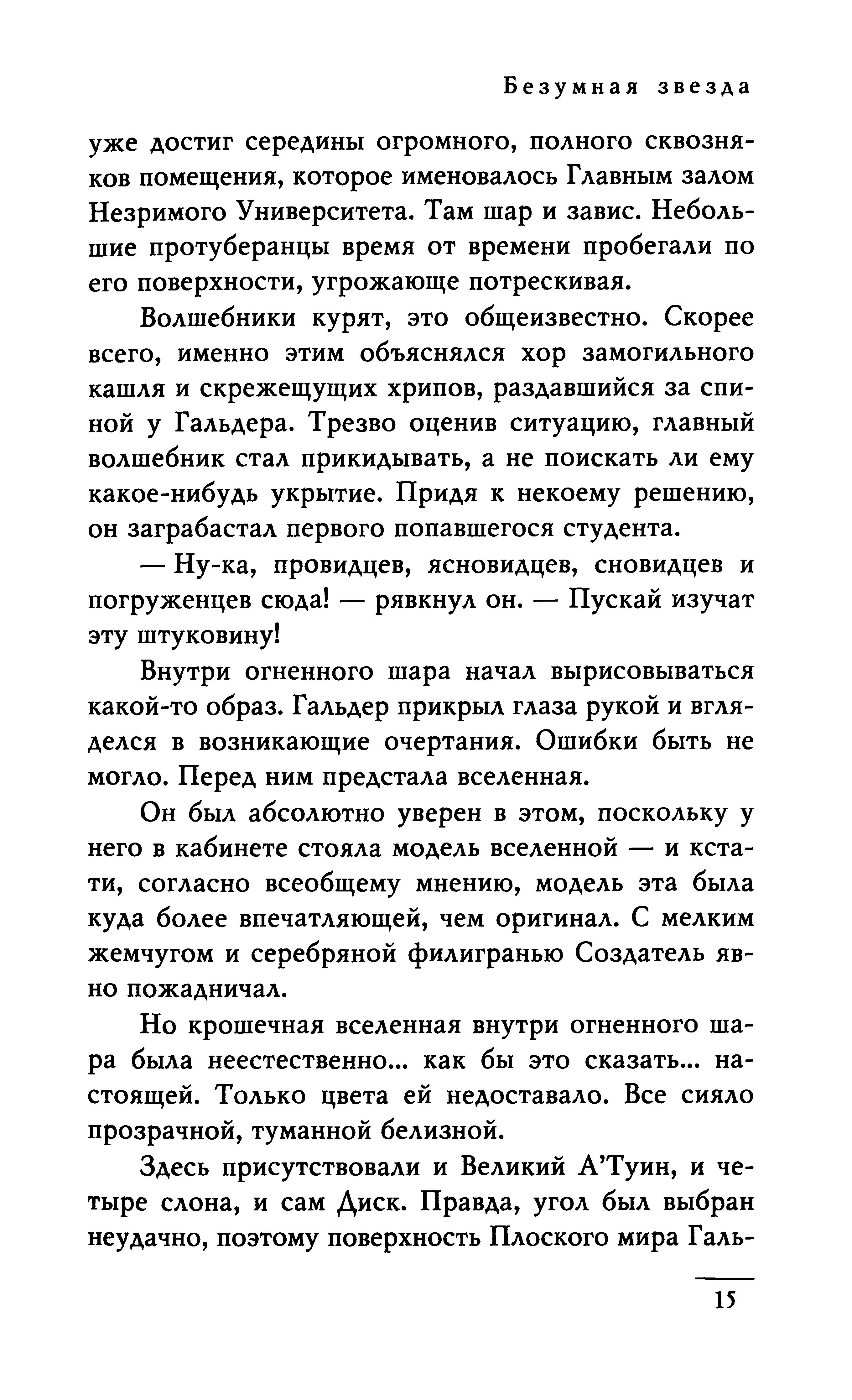 Безумная звезда

уже достиг середины огромного, полного сквозняков помещения, которое именовалось Главным залом Незримого Университета. Там шар и завис. Небольшие протуберанцы время от времени пробегали по его поверхности, угрожающе потрескивая.

Волшебники курят, это общеизвестно. Скорее всего, именно этим объяснялся хор замогильного кашля и скрежещущих хрипов, раздавшийся за спиной у Гальдера. Трезво оценив ситуацию, главный волшебник стал прикидывать, а не поискать ли ему какое-нибудь укрытие. Придя к некоему решению, он заграбастал первого попавшегося студента.

— Ну-ка, провидцев, ясновидцев, сновидцев и погруженцев сюда! — рявкнул он. — Пускай изучат эту штуковину!

Внутри огненного шара начал вырисовываться какой-то образ. Гальдер прикрыл глаза рукой и вгляделся в возникающие очертания. Ошибки быть не могло. Перед ним предстала вселенная.

Он был абсолютно уверен в этом, поскольку у него в кабинете стояла модель вселенной — и кстати, согласно всеобщему мнению, модель эта была куда более впечатляющей, чем оригинал. С мелким жемчугом и серебряной филигранью Создатель явно пожадничал.

Но крошечная вселенная внутри огненного шара была неестественно... как бы это сказать... настоящей. Только цвета ей недоставало. Все сияло прозрачной, туманной белизной.

Здесь присутствовали и Великий А'Туин, и четыре слона, и сам Диск. Правда, угол был выбран неудачно, поэтому поверхность Плоского мира Галь-

15